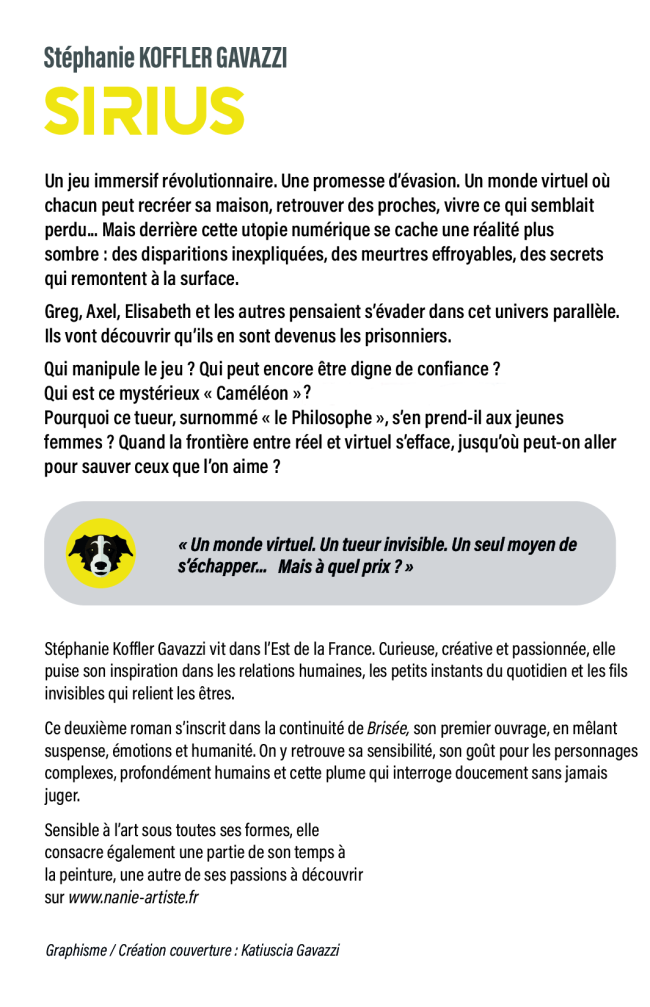 Stéphanie KOFFLER GAVAZZI

SIRIUS

Un jeu immersif révolutionnaire. Une promesse d'évasion. Un monde virtuel où chacun peut recréer sa maison, retrouver des proches, vivre ce qui semblait perdu... Mais derrière cette utopie numérique se cache une réalité plus sombre : des disparitions inexpliquées, des meurtres effroyables, des secrets qui remontent à la surface.

Greg, Axel, Elisabeth et les autres pensaient s'évader dans cet univers parallèle. Ils vont découvrir qu'ils en sont devenus les prisonniers.

Qui manipule le jeu ? Qui peut encore être digne de confiance ?
Qui est ce mystérieux « Caméléon » ?
Pourquoi ce tueur, surnommé « le Philosophe », s'en prend-il aux jeunes femmes ? Quand la frontière entre réel et virtuel s'efface, jusqu'où peut-on aller pour sauver ceux que l'on aime ?

« Un monde virtuel. Un tueur invisible. Un seul moyen de s'échapper... Mais à quel prix ? »

Stéphanie Koffler Gavazzi vit dans l'Est de la France. Curieuse, créative et passionnée, elle puise son inspiration dans les relations humaines, les petits instants du quotidien et les fils invisibles qui relient les êtres.

Ce deuxième roman s'inscrit dans la continuité de Brisée, son premier ouvrage, en mêlant suspense, émotions et humanité. On y retrouve sa sensibilité, son goût pour les personnages complexes, profondément humains et cette plume qui interroge doucement sans jamais juger.

Sensible à l'art sous toutes ses formes, elle consacre également une partie de son temps à la peinture, une autre de ses passions à découvrir sur www.nanie-artiste.fr

Graphisme / Création couverture : Katiuscia Gavazzi